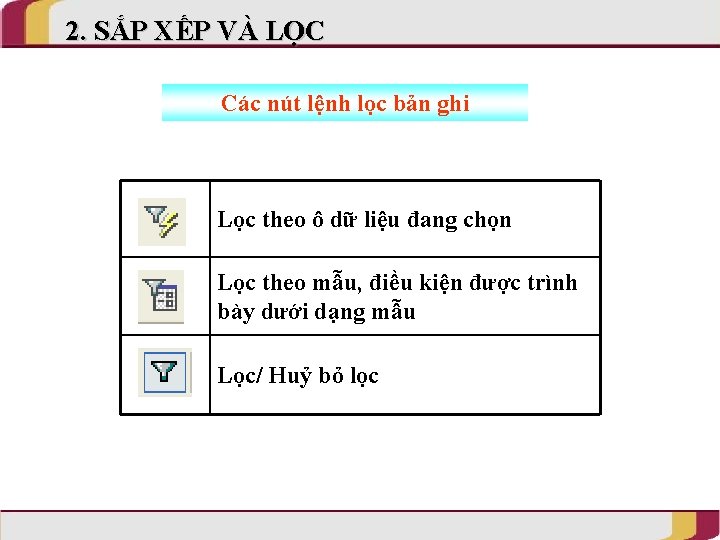 2. SẮP XẾP VÀ LỌC

Các nút lệnh lọc bản ghi

| | |
|---|---|
| | Lọc theo ô dữ liệu đang chọn |
| | Lọc theo mẫu, điều kiện được trình bày dưới dạng mẫu |
| | Lọc/ Huỷ bỏ lọc |